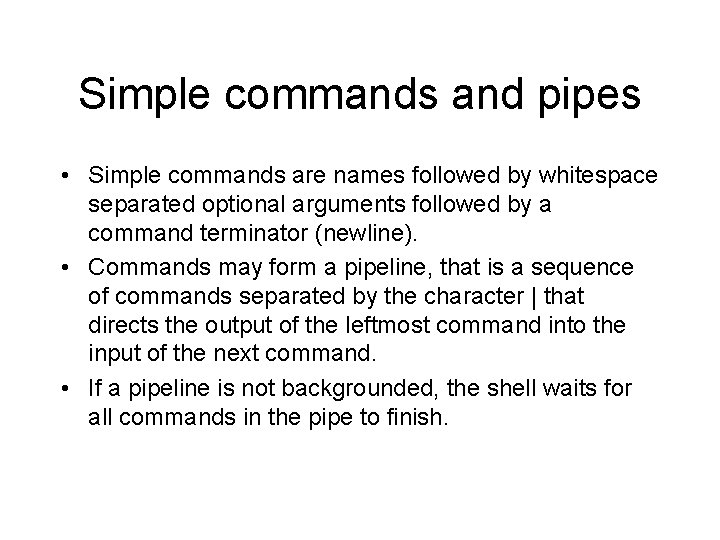 Simple commands and pipes

• Simple commands are names followed by whitespace separated optional arguments followed by a command terminator (newline).

• Commands may form a pipeline, that is a sequence of commands separated by the character | that directs the output of the leftmost command into the input of the next command.

• If a pipeline is not backgrounded, the shell waits for all commands in the pipe to finish.